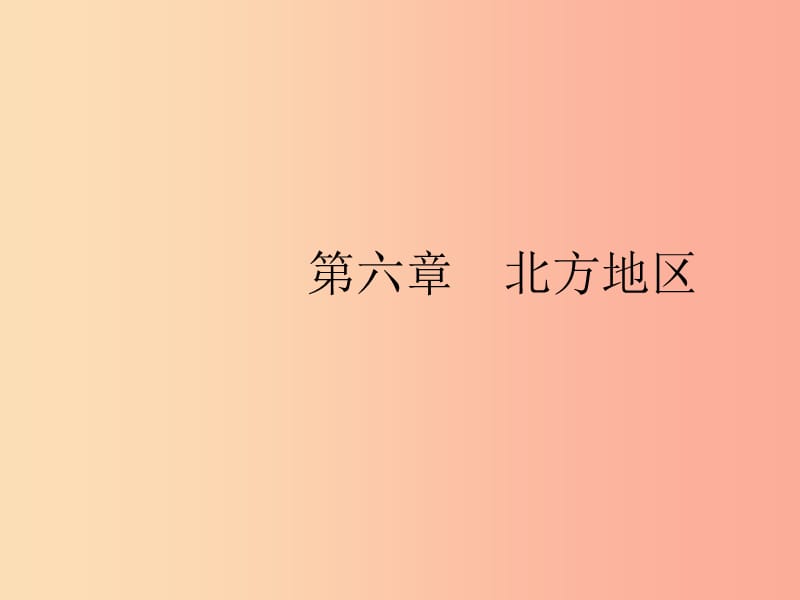 第六章　北方地区